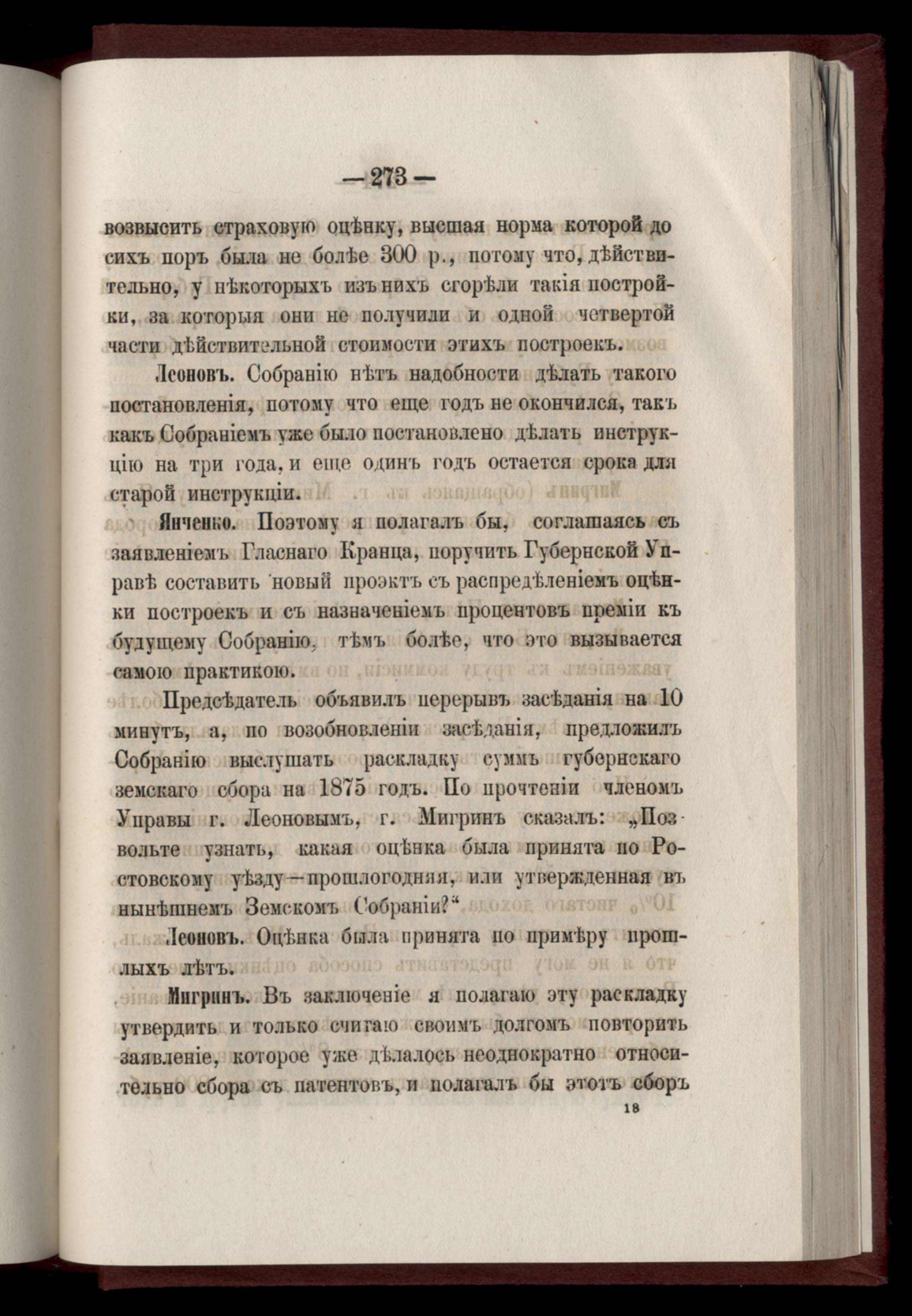 — 273 —

возвысить страховую оцѣнку, высшая норма которой до сихъ поръ была не болѣе 300 р., потому что, дѣйствительно, у нѣкоторыхъ изъ нихъ сгорѣли такія постройки, за которыя они не получили и одной четвертой части дѣйствительной стоимости этихъ построекъ.

Леоновъ. Собранію нѣтъ надобности дѣлать такого постановленія, потому что еще годъ не окончился, такъ какъ Собраніемъ уже было постановлено дѣлать инструкцію на три года, и еще одинъ годъ остается срока для старой инструкціи.

Янченко. Поэтому я полагалъ бы, соглашаясь съ заявленіемъ Гласнаго Кранца, поручить Губернской Управѣ составить новый проэктъ съ распредѣленіемъ оцѣнки построекъ и съ назначеніемъ процентовъ преміи къ будущему Собранію, тѣмъ болѣе, что это вызывается самою практикою.

Предсѣдатель объявилъ перерывъ засѣданія на 10 минутъ, а, по возобновленіи засѣданія, предложилъ Собранію выслушать раскладку суммъ губернскаго земскаго сбора на 1875 годъ. По прочтеніи членомъ Управы г. Леоновымъ, г. Мигринъ сказалъ: „Позвольте узнать, какая оцѣнка была принята по Ростовскому уѣзду—прошлогодняя, или утвержденная въ нынѣшнемъ Земскомъ Собраніи?“

Леоновъ. Оцѣнка была принята по примѣру прошлыхъ лѣтъ.

Мигринъ. Въ заключеніе я полагаю эту раскладку утвердить и только считаю своимъ долгомъ повторить заявленіе, которое уже дѣлалось неоднократно относительно сбора съ патентовъ, и полагалъ бы этотъ сборъ

18